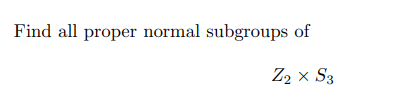 Find all proper normal subgroups of

$Z_2 \times S_3$